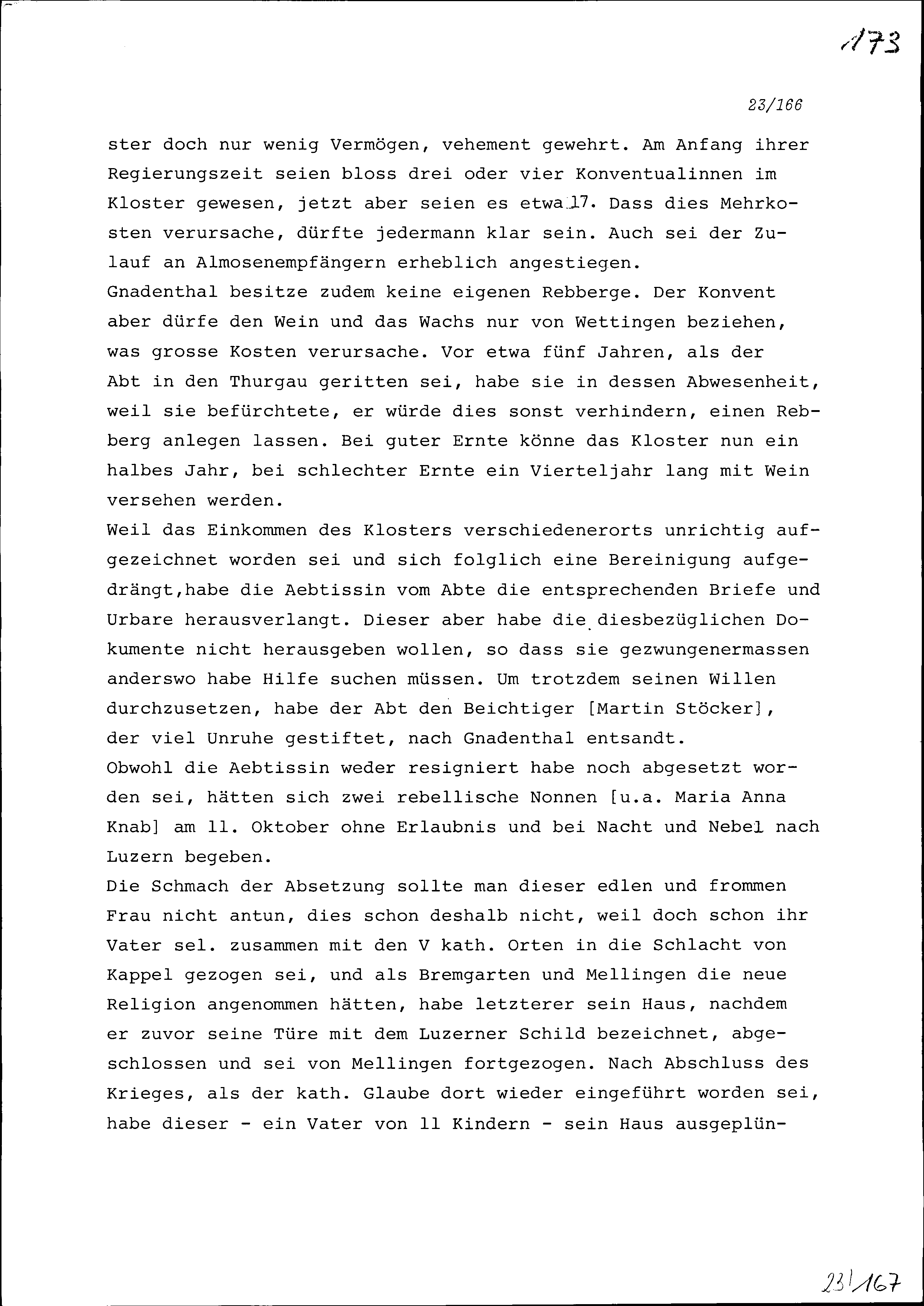 173

23/166

ster doch nur wenig Vermögen, vehement gewehrt. Am Anfang ihrer Regierungszeit seien bloss drei oder vier Konventualinnen im Kloster gewesen, jetzt aber seien es etwa 17. Dass dies Mehrkosten verursache, dürfte jedermann klar sein. Auch sei der Zulauf an Almosenempfängern erheblich angestiegen.
Gnadenthal besitze zudem keine eigenen Rebberge. Der Konvent aber dürfe den Wein und das Wachs nur von Wettingen beziehen, was grosse Kosten verursache. Vor etwa fünf Jahren, als der Abt in den Thurgau geritten sei, habe sie in dessen Abwesenheit, weil sie befürchtete, er würde dies sonst verhindern, einen Rebberg anlegen lassen. Bei guter Ernte könne das Kloster nun ein halbes Jahr, bei schlechter Ernte ein Vierteljahr lang mit Wein versehen werden.
Weil das Einkommen des Klosters verschiedenerorts unrichtig aufgezeichnet worden sei und sich folglich eine Bereinigung aufgedrängt,habe die Aebtissin vom Abte die entsprechenden Briefe und Urbare herausverlangt. Dieser aber habe die diesbezüglichen Dokumente nicht herausgeben wollen, so dass sie gezwungenermassen anderswo habe Hilfe suchen müssen. Um trotzdem seinen Willen durchzusetzen, habe der Abt den Beichtiger [Martin Stöcker], der viel Unruhe gestiftet, nach Gnadenthal entsandt.
Obwohl die Aebtissin weder resigniert habe noch abgesetzt worden sei, hätten sich zwei rebellische Nonnen [u.a. Maria Anna Knab] am 11. Oktober ohne Erlaubnis und bei Nacht und Nebel nach Luzern begeben.
Die Schmach der Absetzung sollte man dieser edlen und frommen Frau nicht antun, dies schon deshalb nicht, weil doch schon ihr Vater sel. zusammen mit den V kath. Orten in die Schlacht von Kappel gezogen sei, und als Bremgarten und Mellingen die neue Religion angenommen hätten, habe letzterer sein Haus, nachdem er zuvor seine Türe mit dem Luzerner Schild bezeichnet, abgeschlossen und sei von Mellingen fortgezogen. Nach Abschluss des Krieges, als der kath. Glaube dort wieder eingeführt worden sei, habe dieser - ein Vater von 11 Kindern - sein Haus ausgeplün-

23/167